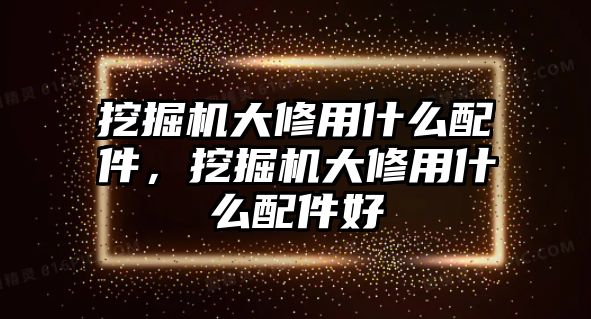 挖掘机大修用什么配件，挖掘机大修用什么配件好